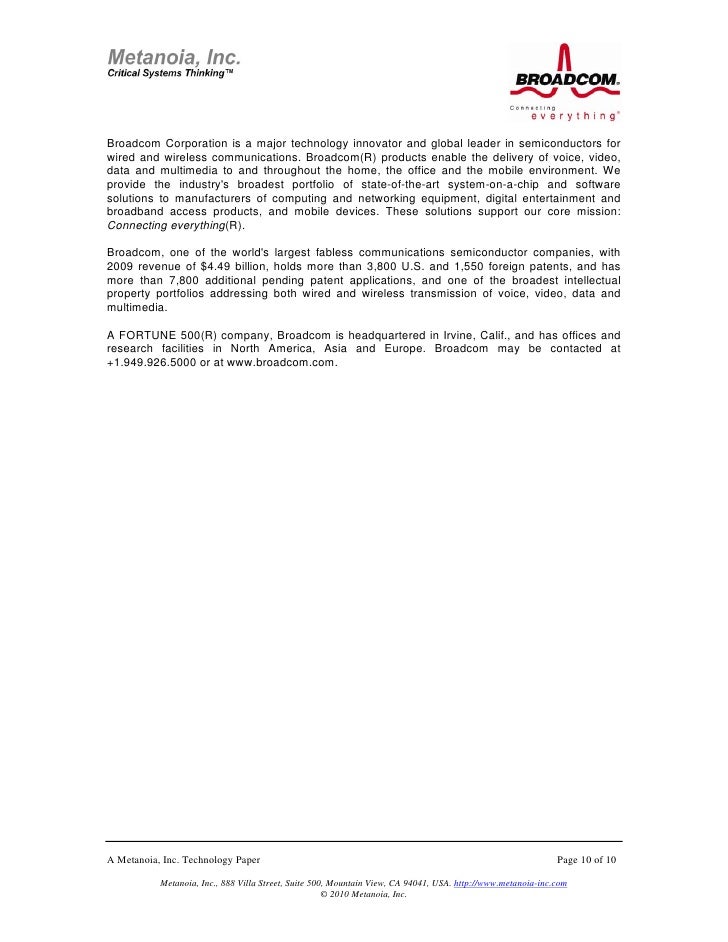 Metanoia, Inc.
Critical Systems Thinking™

BROADCOM®
Connecting everything®

Broadcom Corporation is a major technology innovator and global leader in semiconductors for wired and wireless communications. Broadcom(R) products enable the delivery of voice, video, data and multimedia to and throughout the home, the office and the mobile environment. We provide the industry's broadest portfolio of state-of-the-art system-on-a-chip and software solutions to manufacturers of computing and networking equipment, digital entertainment and broadband access products, and mobile devices. These solutions support our core mission: Connecting everything(R).

Broadcom, one of the world's largest fabless communications semiconductor companies, with 2009 revenue of $4.49 billion, holds more than 3,800 U.S. and 1,550 foreign patents, and has more than 7,800 additional pending patent applications, and one of the broadest intellectual property portfolios addressing both wired and wireless transmission of voice, video, data and multimedia.

A FORTUNE 500(R) company, Broadcom is headquartered in Irvine, Calif., and has offices and research facilities in North America, Asia and Europe. Broadcom may be contacted at +1.949.926.5000 or at www.broadcom.com.

A Metanoia, Inc. Technology Paper Page 10 of 10

Metanoia, Inc., 888 Villa Street, Suite 500, Mountain View, CA 94041, USA. http://www.metanoia-inc.com
© 2010 Metanoia, Inc.